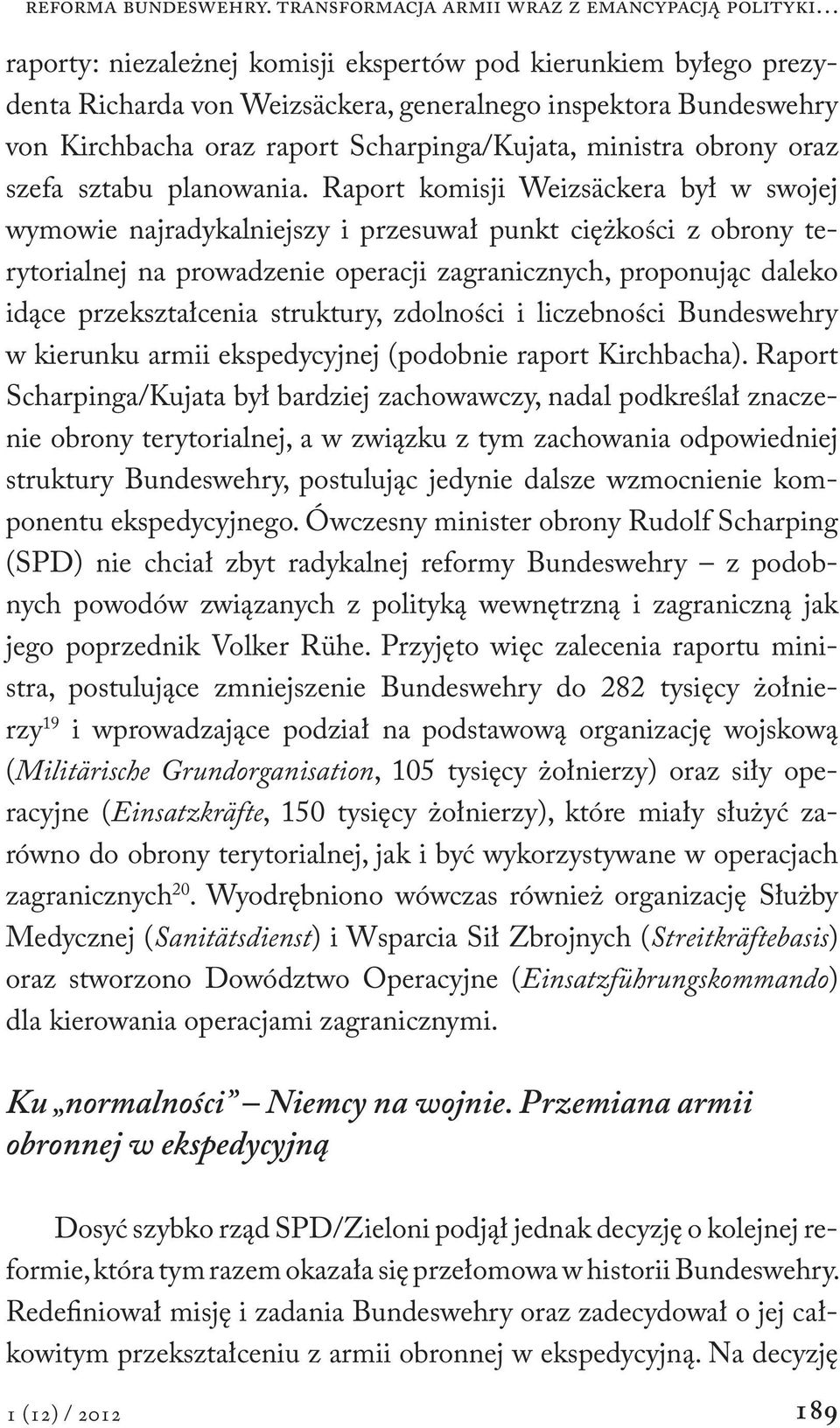 REFORMA BUNDESWEHRY. TRANSFORMACJA ARMII WRAZ Z EMANCYPACJĄ POLITYKI…

raporty: niezależnej komisji ekspertów pod kierunkiem byłego prezydenta Richarda von Weizsäckera, generalnego inspektora Bundeswehry von Kirchbacha oraz raport Scharpinga/Kujata, ministra obrony oraz szefa sztabu planowania. Raport komisji Weizsäckera był w swojej wymowie najradykalniejszy i przesuwał punkt ciężkości z obrony terytorialnej na prowadzenie operacji zagranicznych, proponując daleko idące przekształcenia struktury, zdolności i liczebności Bundeswehry w kierunku armii ekspedycyjnej (podobnie raport Kirchbacha). Raport Scharpinga/Kujata był bardziej zachowawczy, nadal podkreślał znaczenie obrony terytorialnej, a w związku z tym zachowania odpowiedniej struktury Bundeswehry, postulując jedynie dalsze wzmocnienie komponentu ekspedycyjnego. Ówczesny minister obrony Rudolf Scharping (SPD) nie chciał zbyt radykalnej reformy Bundeswehry – z podobnych powodów związanych z polityką wewnętrzną i zagraniczną jak jego poprzednik Volker Rühe. Przyjęto więc zalecenia raportu ministra, postulujące zmniejszenie Bundeswehry do 282 tysięcy żołnierzy$^{19}$ i wprowadzające podział na podstawową organizację wojskową (Militärische Grundorganisation, 105 tysięcy żołnierzy) oraz siły operacyjne (Einsatzkräfte, 150 tysięcy żołnierzy), które miały służyć zarówno do obrony terytorialnej, jak i być wykorzystywane w operacjach zagranicznych$^{20}$. Wyodrębniono wówczas również organizację Służby Medycznej (Sanitätsdienst) i Wsparcia Sił Zbrojnych (Streitkräftebasis) oraz stworzono Dowództwo Operacyjne (Einsatzführungskommando) dla kierowania operacjami zagranicznymi.

Ku „normalności” – Niemcy na wojnie. Przemiana armii obronnej w ekspedycyjną

Dosyć szybko rząd SPD/Zieloni podjął jednak decyzję o kolejnej reformie, która tym razem okazała się przełomowa w historii Bundeswehry. Redefiniował misję i zadania Bundeswehry oraz zadecydował o jej całkowitym przekształceniu z armii obronnej w ekspedycyjną. Na decyzję

1 (12) / 2012

189